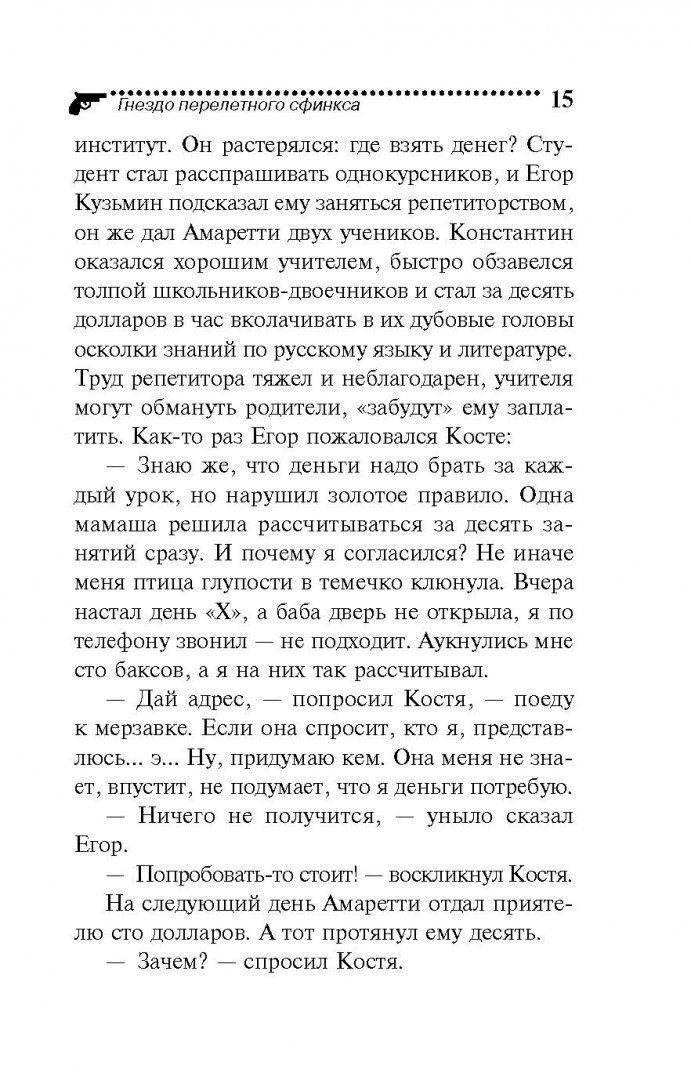 Гнездо перелетного сфинкса 15

институт. Он растерялся: где взять денег? Студент стал расспрашивать однокурсников, и Егор Кузьмин подсказал ему заняться репетиторством, он же дал Амаретти двух учеников. Константин оказался хорошим учителем, быстро обзавелся толпой школьников-двоечников и стал за десять долларов в час вколачивать в их дубовые головы осколки знаний по русскому языку и литературе. Труд репетитора тяжел и неблагодарен, учителя могут обмануть родители, «забудут» ему заплатить. Как-то раз Егор пожаловался Косте:

— Знаю же, что деньги надо брать за каждый урок, но нарушил золотое правило. Одна мамаша решила рассчитываться за десять занятий сразу. И почему я согласился? Не иначе меня птица глупости в темечко клюнула. Вчера настал день «Х», а баба дверь не открыла, я по телефону звонил — не подходит. Аукнулись мне сто баксов, а я на них так рассчитывал.

— Дай адрес, — попросил Костя, — поеду к мерзавке. Если она спросит, кто я, представлюсь... э... Ну, придумаю кем. Она меня не знает, впустит, не подумает, что я деньги потребую.

— Ничего не получится, — уныло сказал Егор.

— Попробовать-то стоит! — воскликнул Костя.

На следующий день Амаретти отдал приятелю сто долларов. А тот протянул ему десять.

— Зачем? — спросил Костя.